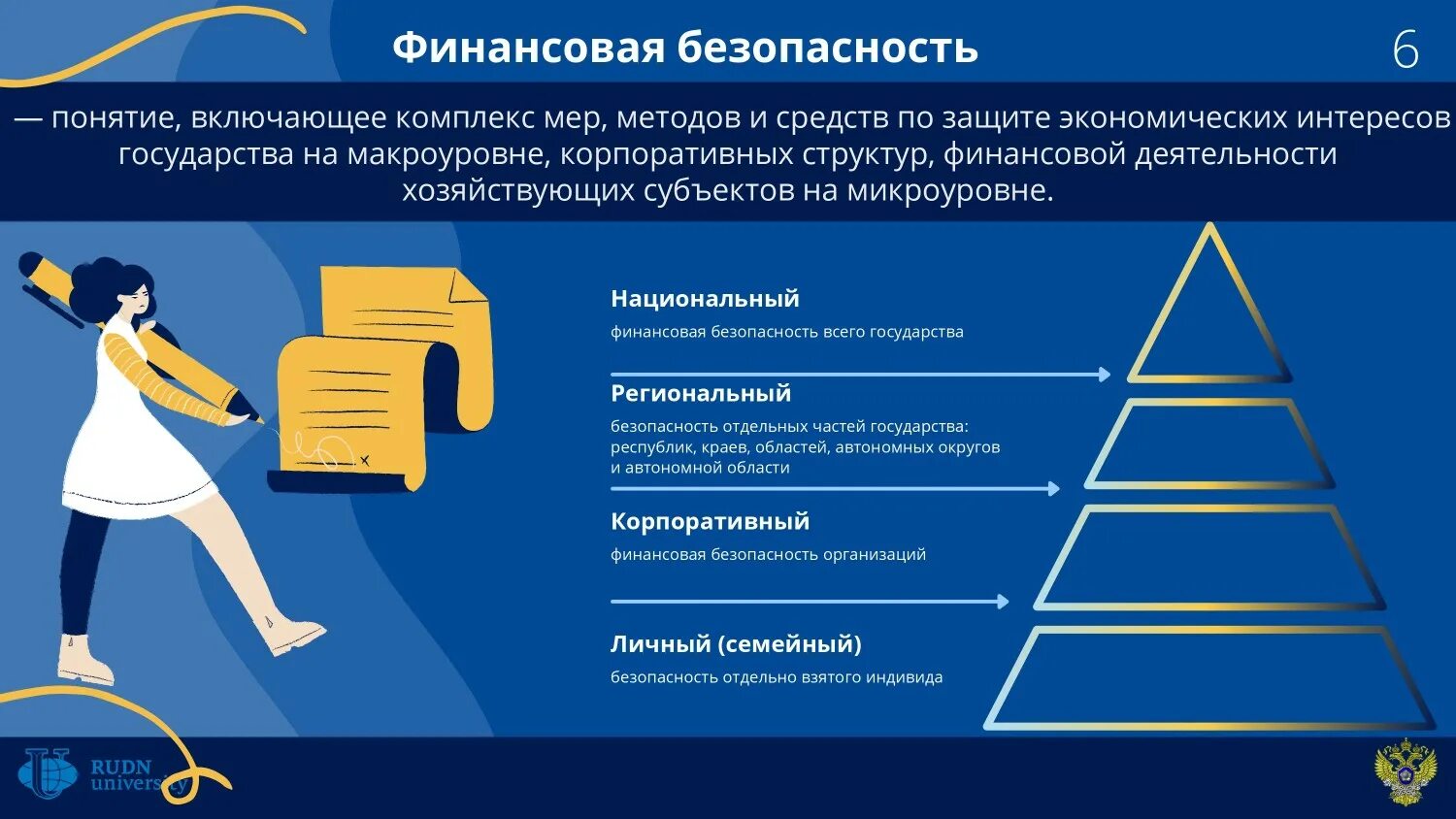 Финансовая безопасность

6

— понятие, включающее комплекс мер, методов и средств по защите экономических интересов государства на макроуровне, корпоративных структур, финансовой деятельности хозяйствующих субъектов на микроуровне.

Национальный
финансовая безопасность всего государства

Региональный
безопасность отдельных частей государства: республик, краев, областей, автономных округов и автономной области

Корпоративный
финансовая безопасность организаций

Личный (семейный)
безопасность отдельно взятого индивида

RUDN university